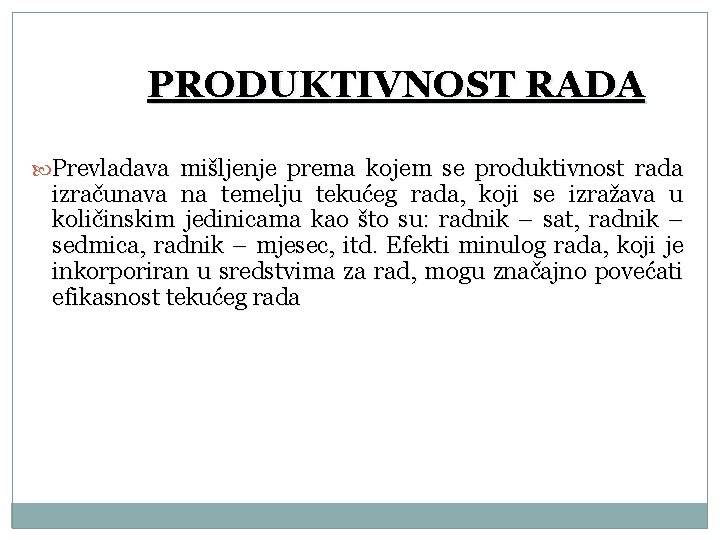 PRODUKTIVNOST RADA

Prevladava mišljenje prema kojem se produktivnost rada izračunava na temelju tekućeg rada, koji se izražava u količinskim jedinicama kao što su: radnik – sat, radnik – sedmica, radnik – mjesec, itd. Efekti minulog rada, koji je inkorporiran u sredstvima za rad, mogu značajno povećati efikasnost tekućeg rada